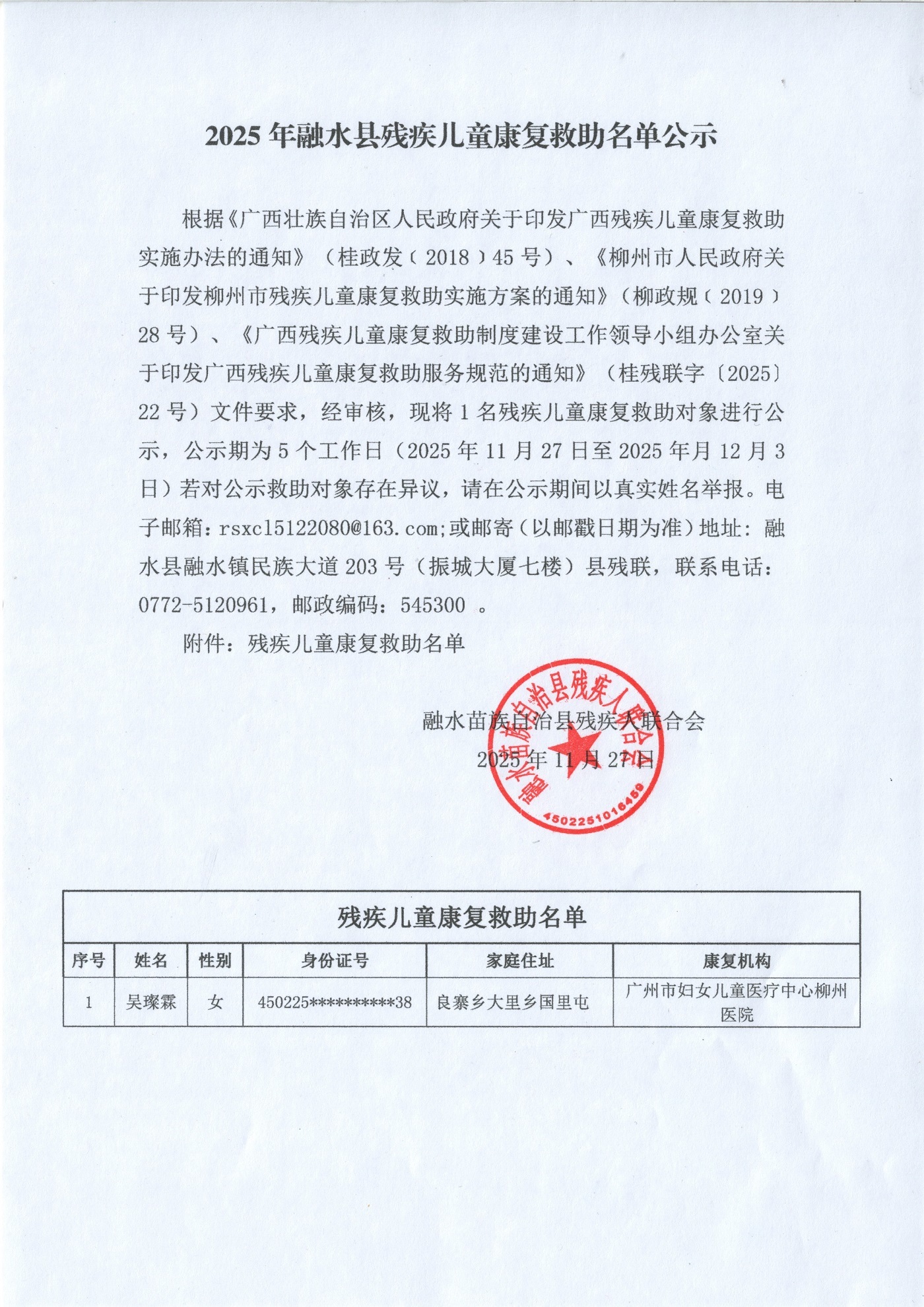 2025 年融水县残疾儿童康复救助名单公示

根据《广西壮族自治区人民政府关于印发广西残疾儿童康复救助实施办法的通知》（桂政发〔2018〕45 号）、《柳州市人民政府关于印发柳州市残疾儿童康复救助实施方案的通知》（柳政规〔2019〕28 号）、《广西残疾儿童康复救助制度建设工作领导小组办公室关于印发广西残疾儿童康复救助服务规范的通知》（桂残联字〔2025〕22 号）文件要求，经审核，现将 1 名残疾儿童康复救助对象进行公示，公示期为 5 个工作日（2025 年 11 月 27 日至 2025 年月 12 月 3 日）若对公示救助对象存在异议，请在公示期间以真实姓名举报。电子邮箱：rsxcl5122080@163.com;或邮寄（以邮戳日期为准）地址：融水县融水镇民族大道 203 号（振城大厦七楼）县残联，联系电话：0772-5120961，邮政编码：545300 。

附件：残疾儿童康复救助名单

融水苗族自治县残疾人联合会
2025 年 11 月 27 日

融水苗族自治县残疾人联合会
4502251016459

残疾儿童康复救助名单

| 序号 | 姓名 | 性别 | 身份证号 | 家庭住址 | 康复机构 |
|---|---|---|---|---|---|
| 1 | 吴璨霖 | 女 | 450225**********38 | 良寨乡大里乡国里屯 | 广州市妇女儿童医疗中心柳州医院 |